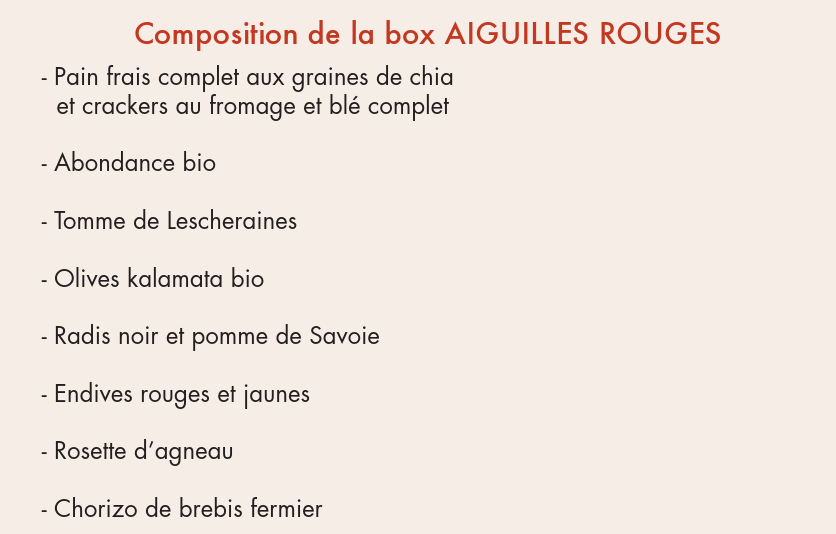 Composition de la box AIGUILLES ROUGES

- Pain frais complet aux graines de chia et crackers au fromage et blé complet

- Abondance bio

- Tomme de Lescheraines

- Olives kalamata bio

- Radis noir et pomme de Savoie

- Endives rouges et jaunes

- Rosette d’agneau

- Chorizo de brebis fermier